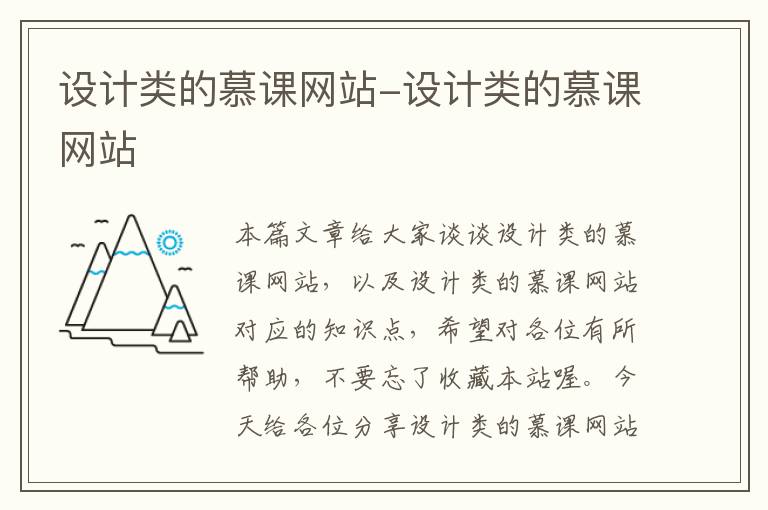 设计类的慕课网站-设计类的慕课网站

本篇文章给大家谈谈设计类的慕课网站，以及设计类的慕课网站对应的知识点，希望对各位有所帮助，不要忘了收藏本站喔。今天给各位分享设计类的慕课网站